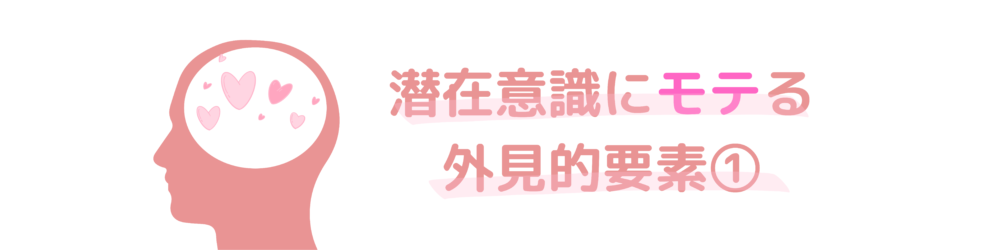 潜在意識にモテる
外見的要素①